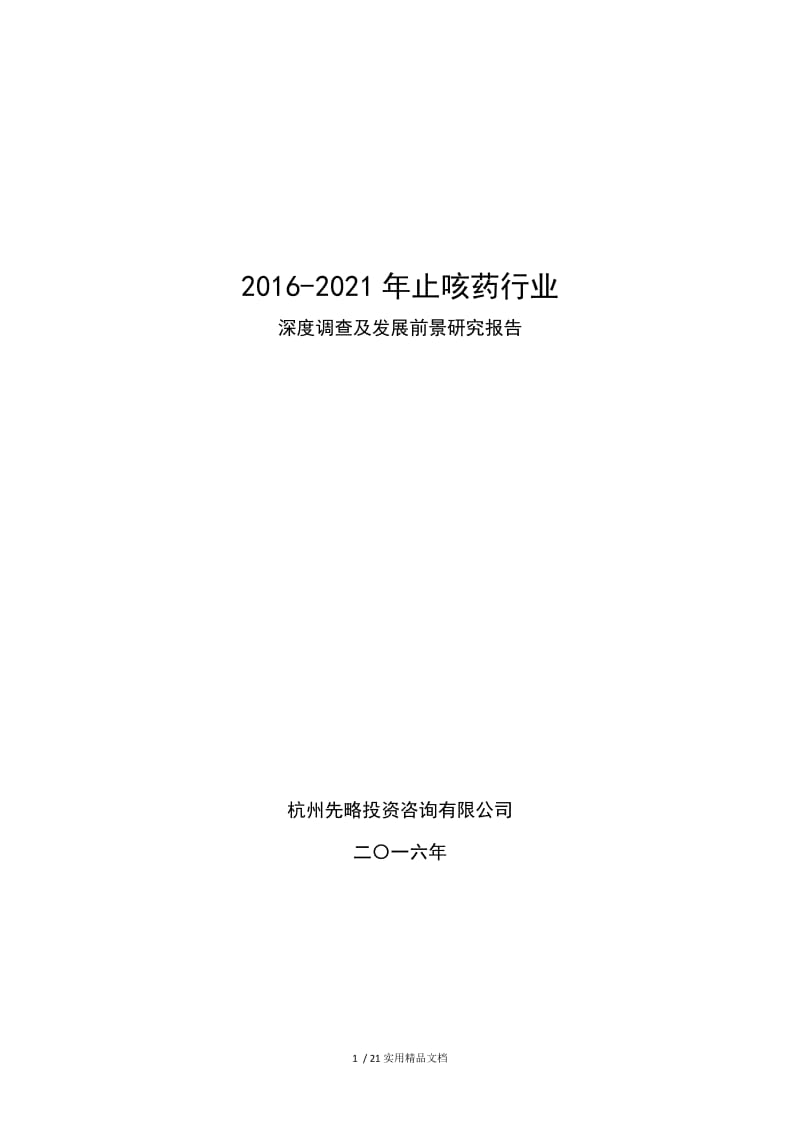 2016-2021 年止咳药行业

深度调查及发展前景研究报告

杭州先略投资咨询有限公司

二〇一六年

1 / 21 实用精品文档